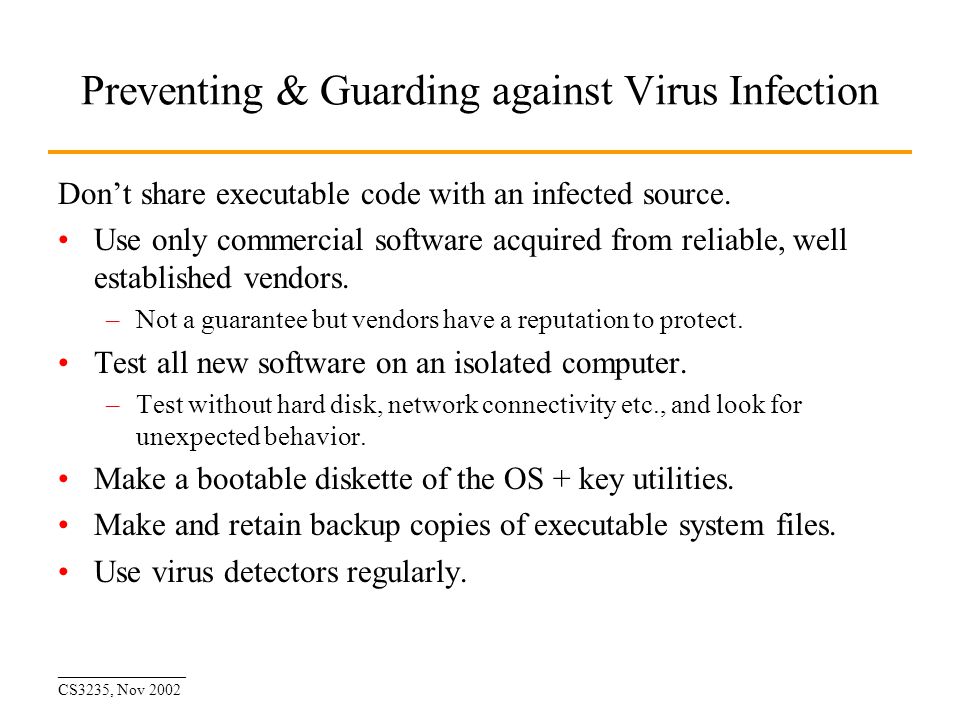 Preventing & Guarding against Virus Infection

Don’t share executable code with an infected source.

• Use only commercial software acquired from reliable, well established vendors.
  – Not a guarantee but vendors have a reputation to protect.
• Test all new software on an isolated computer.
  – Test without hard disk, network connectivity etc., and look for unexpected behavior.
• Make a bootable diskette of the OS + key utilities.
• Make and retain backup copies of executable system files.
• Use virus detectors regularly.

CS3235, Nov 2002